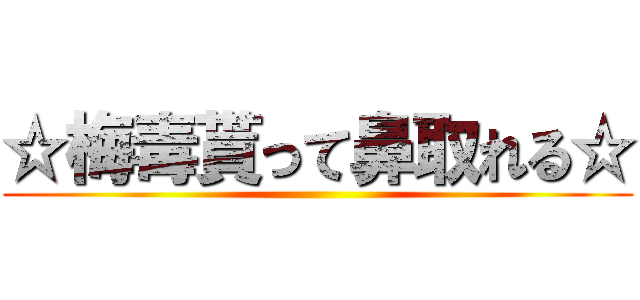 ☆梅毒貰って鼻取れる☆